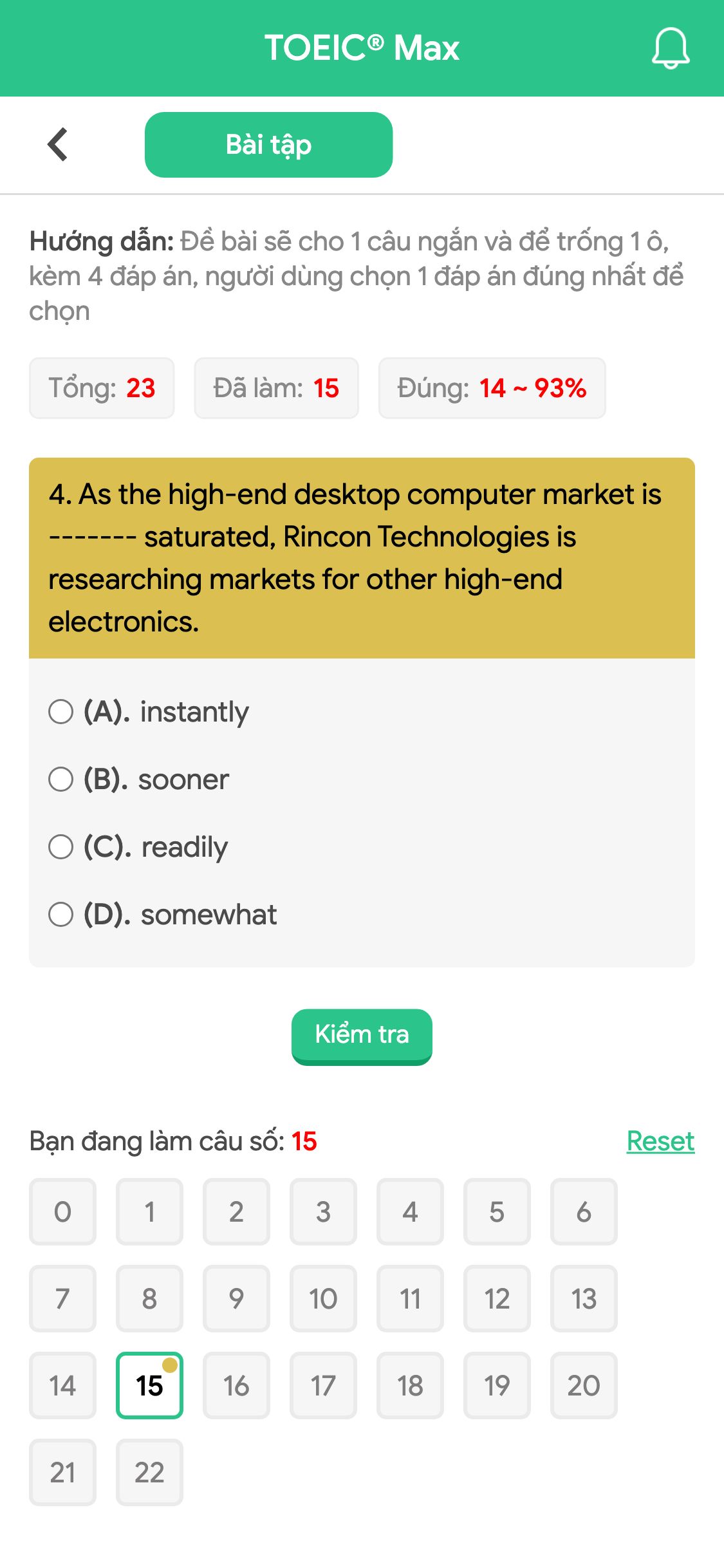 TOEIC® Max

Bài tập

Hướng dẫn: Đề bài sẽ cho 1 câu ngắn và để trống 1 ô, kèm 4 đáp án, người dùng chọn 1 đáp án đúng nhất để chọn

Tổng: 23 Đã làm: 15 Đúng: 14 ~ 93%

4. As the high-end desktop computer market is ------- saturated, Rincon Technologies is researching markets for other high-end electronics.

(A). instantly
(B). sooner
(C). readily
(D). somewhat

Kiểm tra

Bạn đang làm câu số: 15 Reset

0 1 2 3 4 5 6
7 8 9 10 11 12 13
14 15 16 17 18 19 20
21 22